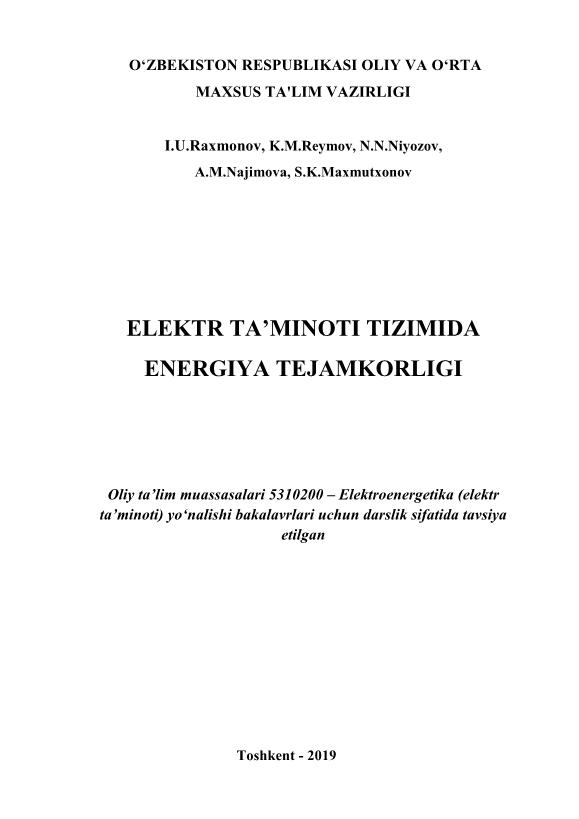 O'ZBEKISTON RESPUBLIKASI OLIY VA O'RTA
MAXSUS TA'LIM VAZIRLIGI

I.U.Raxmonov, K.M.Reymov, N.N.Niyozov,
A.M.Najimova, S.K.Maxmutxonov

ELEKTR TA'MINOTI TIZIMIDA
ENERGIYA TEJAMKORLIGI

Oliy ta'lim muassasalari 5310200 – Elektroenergetika (elektr ta'minoti) yo'nalishi bakalavrlari uchun darslik sifatida tavsiya etilgan

Toshkent - 2019